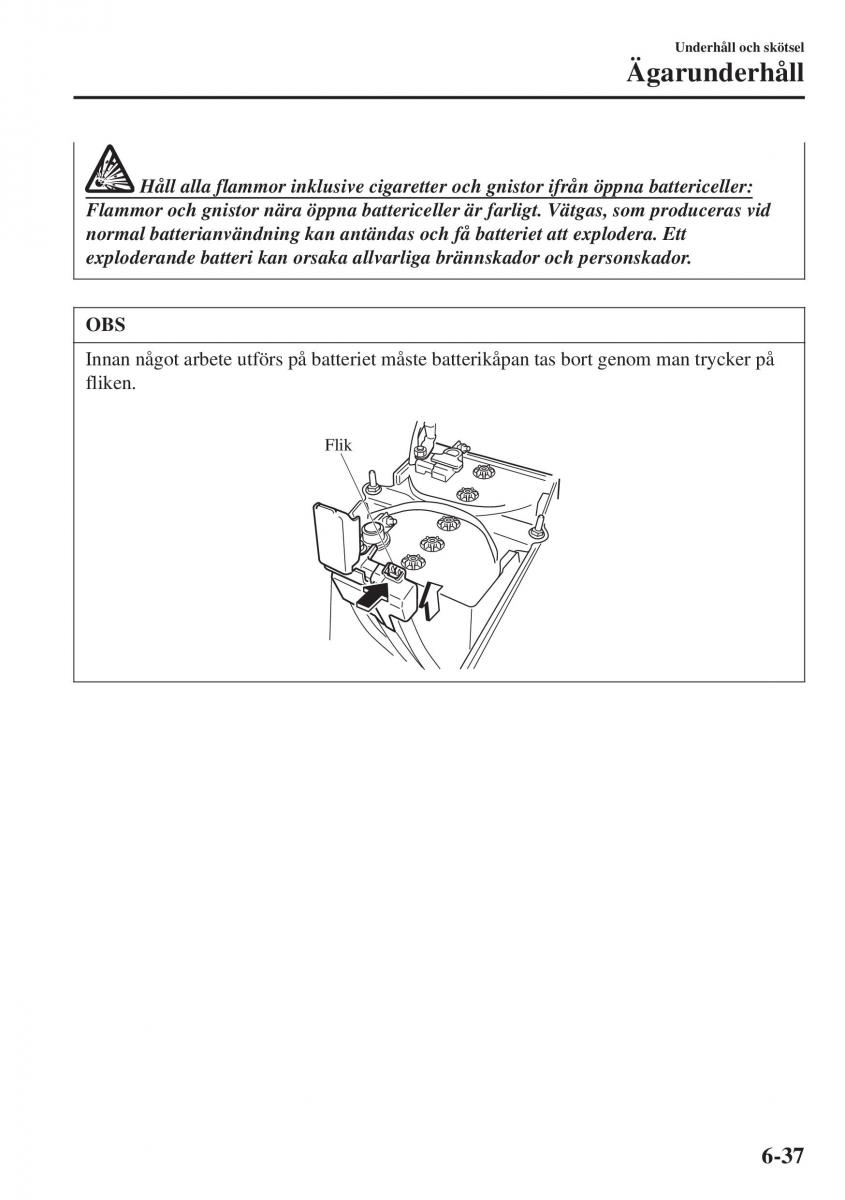 Underhåll och skötsel
Ägarunderhåll

Håll alla flammor inklusive cigaretter och gnistor ifrån öppna battericeller: Flammor och gnistor nära öppna battericeller är farligt. Vätgas, som produceras vid normal batterianvändning kan antändas och få batteriet att explodera. Ett exploderande batteri kan orsaka allvarliga brännskador och personskador.

OBS
Innan något arbete utförs på batteriet måste batterikåpan tas bort genom man trycker på fliken.

Flik

6-37